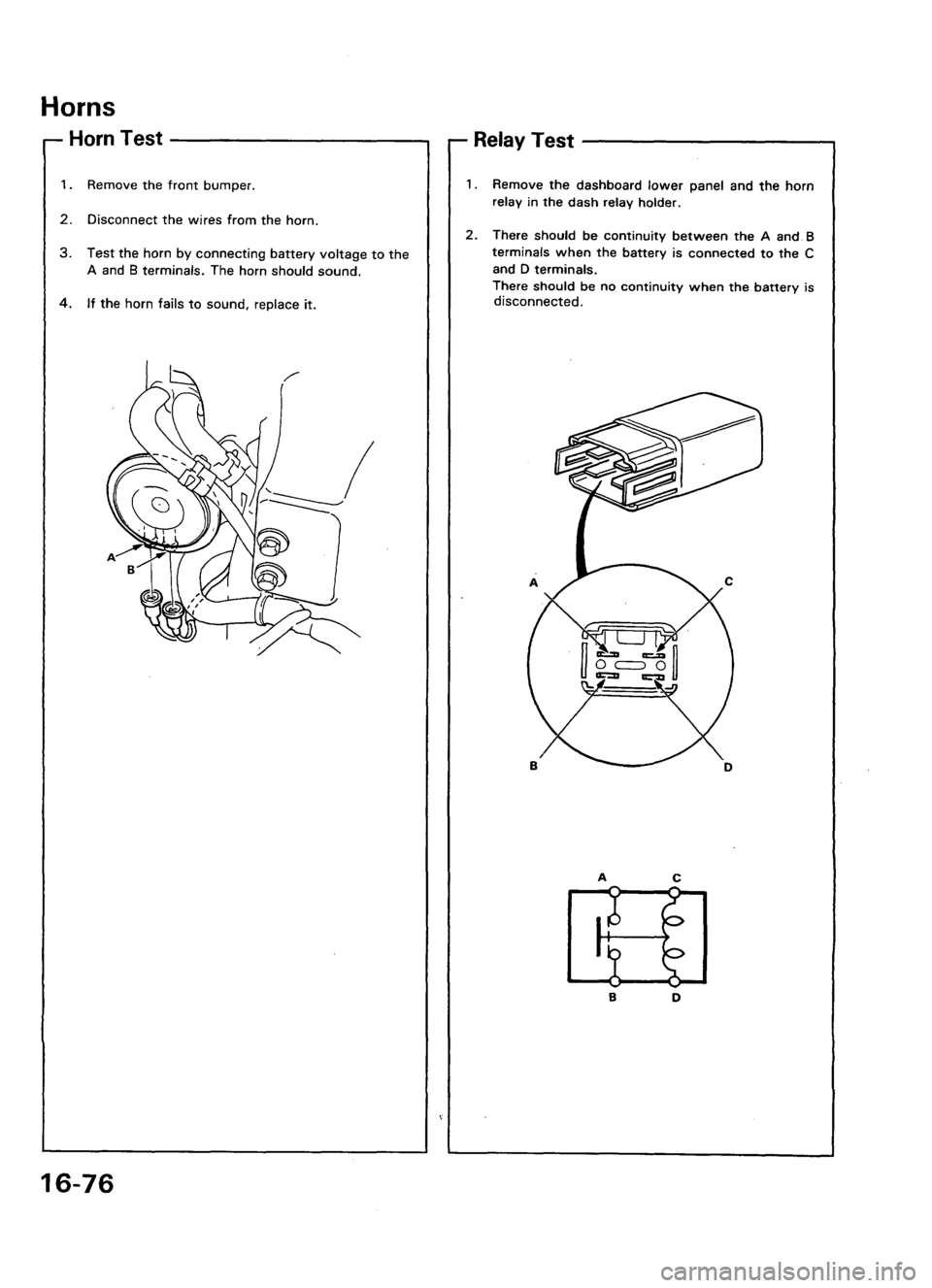 Horns

Horn Test

1. Remove the front bumper.

2. Disconnect the wires from the horn.

3. Test the horn by connecting battery voltage to the A and B terminals. The horn should sound.

4. If the horn fails to sound, replace it.

A

B

Relay Test

1. Remove the dashboard lower panel and the horn relay in the dash relay holder.

2. There should be continuity between the A and B terminals when the battery is connected to the C and D terminals.
There should be no continuity when the battery is disconnected.

A

C

B

D

A

C

B

D

16-76

carmanualsonline.info